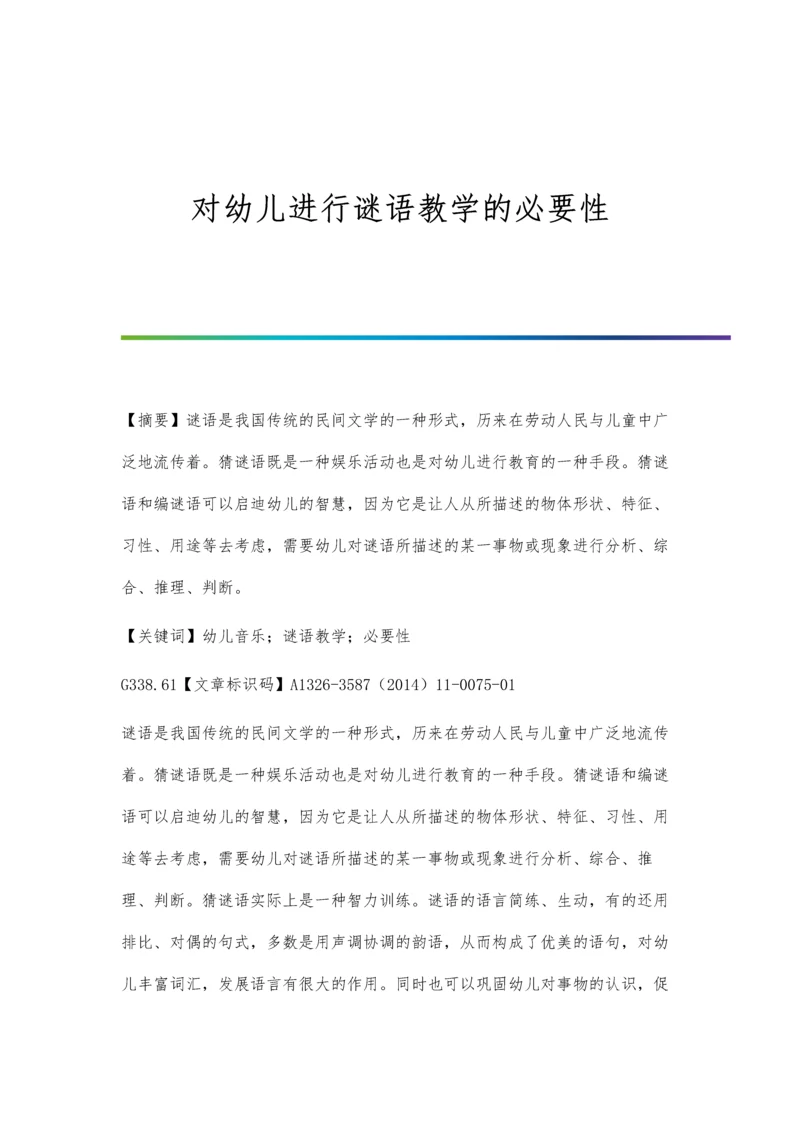 对幼儿进行谜语教学的必要性

【摘要】谜语是我国传统的民间文学的一种形式，历来在劳动人民与儿童中广泛地流传着。猜谜语既是一种娱乐活动也是对幼儿进行教育的一种手段。猜谜语和编谜语可以启迪幼儿的智慧，因为它是让人从所描述的物体形状、特征、习性、用途等去考虑，需要幼儿对谜语所描述的某一事物或现象进行分析、综合、推理、判断。

【关键词】幼儿音乐；谜语教学；必要性

G338.61【文章标识码】A1326-3587（2014）11-0075-01

谜语是我国传统的民间文学的一种形式，历来在劳动人民与儿童中广泛地流传着。猜谜语既是一种娱乐活动也是对幼儿进行教育的一种手段。猜谜语和编谜语可以启迪幼儿的智慧，因为它是让人从所描述的物体形状、特征、习性、用途等去考虑，需要幼儿对谜语所描述的某一事物或现象进行分析、综合、推理、判断。猜谜语实际上是一种智力训练。谜语的语言简练、生动，有的还用排比、对偶的句式，多数是用声调协调的韵语，从而构成了优美的语句，对幼儿丰富词汇，发展语言有很大的作用。同时也可以巩固幼儿对事物的认识，促